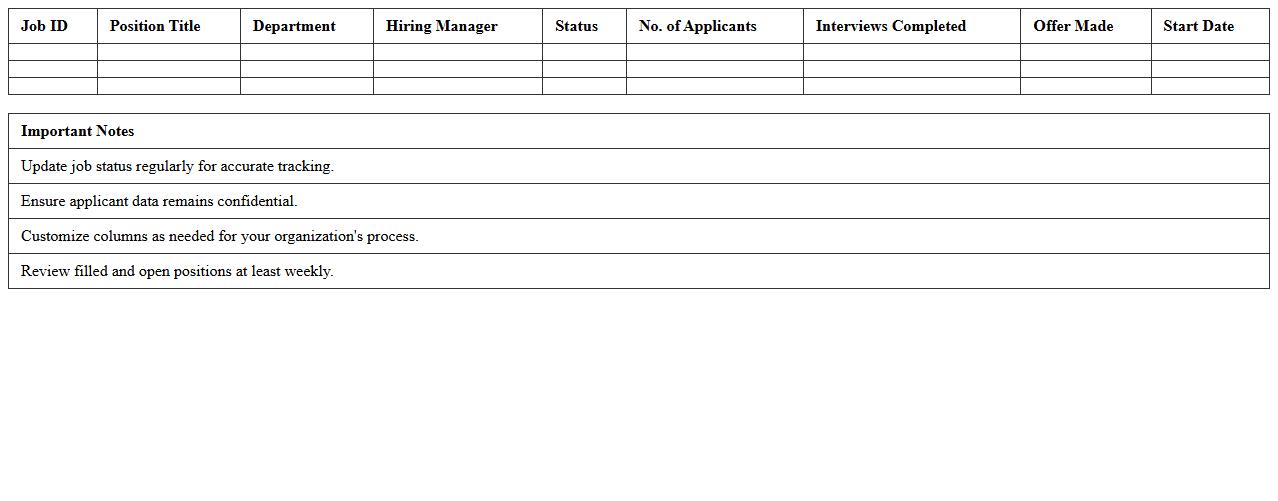 | Job ID | Position Title | Department | Hiring Manager | Status | No. of Applicants | Interviews Completed | Offer Made | Start Date |
|---|---|---|---|---|---|---|---|---|
| | | | | | | | | |
| | | | | | | | | |
| | | | | | | | | |

| Important Notes |
|---|
| Update job status regularly for accurate tracking. |
| Ensure applicant data remains confidential. |
| Customize columns as needed for your organization's process. |
| Review filled and open positions at least weekly. |